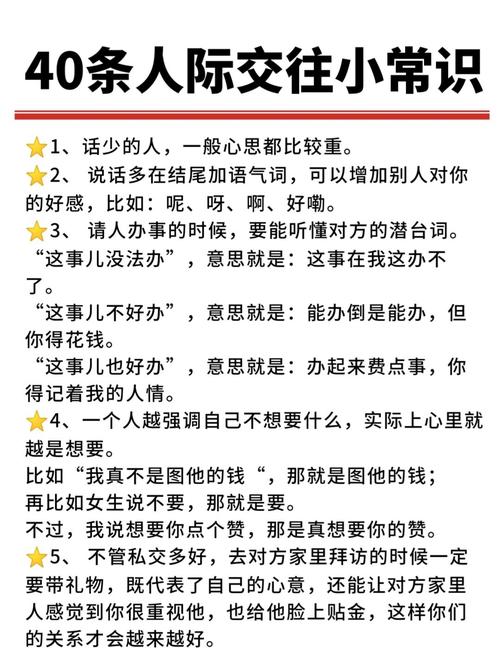 40条人际交往小常识

⭐1、话少的人，一般心思都比较重。
⭐2、 说话多在结尾加语气词，可以增加别人对你的好感，比如：呢、呀、啊、好嘞。
⭐3、 请人办事的时候，要能听懂对方的潜台词。
“这事儿没法办”，意思就是：这事在我这办不了。
“这事儿不好办”，意思就是：能办倒是能办，但你得花钱。
“这事儿也好办”，意思就是：办起来费点事，你得记着我的人情。
⭐4、一个人越强调自己不想要什么，实际上心里就越是想要。
比如“我真不是图他的钱“，那就是图他的钱；
再比如女生说不要，那就是要。
不过，我说想要你点个赞，那是真想要你的赞。
⭐5、 不管私交多好，去对方家里拜访的时候一定要带礼物，既代表了自己的心意，还能让对方家里人感觉到你很重视他，也给他脸上贴金，这样你们的关系才会越来越好。